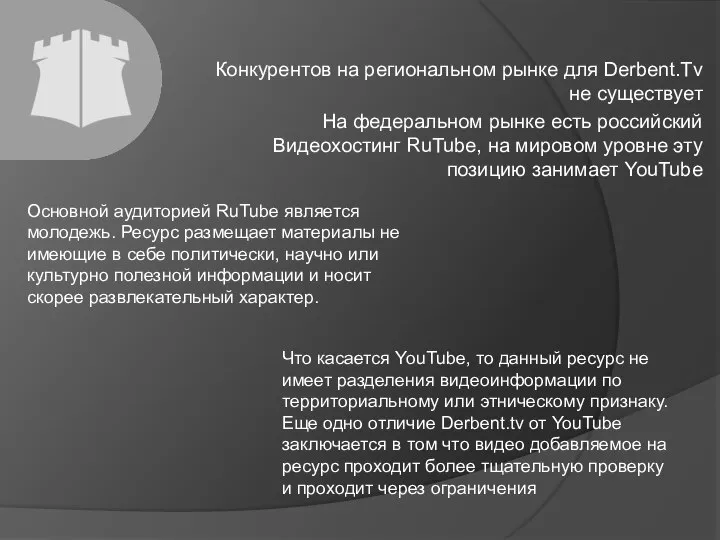 Конкурентов на региональном рынке для Derbent.Tv не существует

На федеральном рынке есть российский Видеохостинг RuTube, на мировом уровне эту позицию занимает YouTube

Основной аудиторией RuTube является молодежь. Ресурс размещает материалы не имеющие в себе политически, научно или культурно полезной информации и носит скорее развлекательный характер.

Что касается YouTube, то данный ресурс не имеет разделения видеоинформации по территориальному или этническому признаку. Еще одно отличие Derbent.tv от YouTube заключается в том что видео добавляемое на ресурс проходит более тщательную проверку и проходит через ограничения